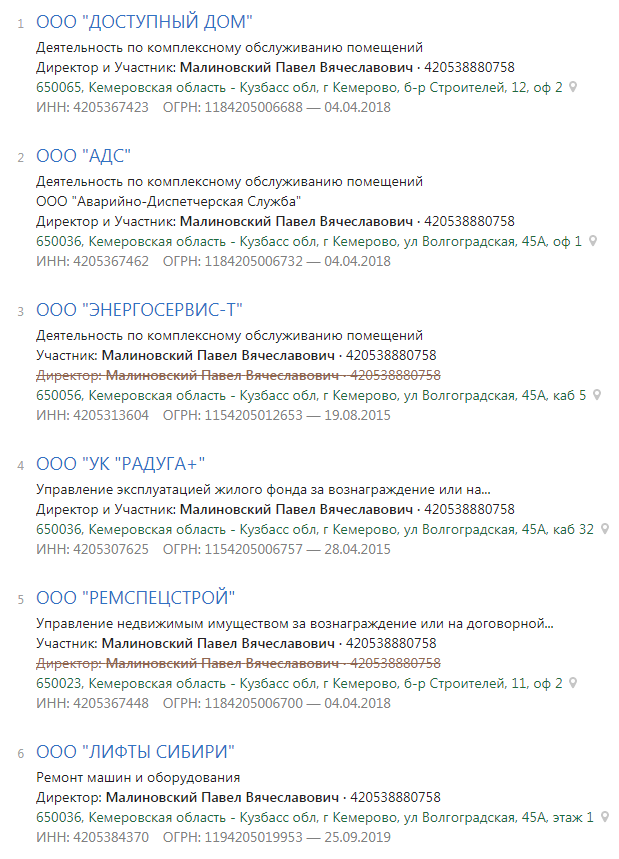 1 ООО "ДОСТУПНЫЙ ДОМ"

Деятельность по комплексному обслуживанию помещений
Директор и Участник: Малиновский Павел Вячеславович · 420538880758
650065, Кемеровская область - Кузбасс обл, г Кемерово, б-р Строителей, 12, оф 2
ИНН: 4205367423 ОГРН: 1184205006688 — 04.04.2018

2 ООО "АДС"

Деятельность по комплексному обслуживанию помещений
ООО "Аварийно-Диспетчерская Служба"
Директор и Участник: Малиновский Павел Вячеславович · 420538880758
650036, Кемеровская область - Кузбасс обл, г Кемерово, ул Волгоградская, 45А, оф 1
ИНН: 4205367462 ОГРН: 1184205006732 — 04.04.2018

3 ООО "ЭНЕРГОСЕРВИС-Т"

Деятельность по комплексному обслуживанию помещений
Участник: Малиновский Павел Вячеславович · 420538880758
Директор: Малиновский Павел Вячеславович · 420538880758
650056, Кемеровская область - Кузбасс обл, г Кемерово, ул Волгоградская, 45А, каб 5
ИНН: 4205313604 ОГРН: 1154205012653 — 19.08.2015

4 ООО "УК "РАДУГА+"

Управление эксплуатацией жилого фонда за вознаграждение или на...
Директор и Участник: Малиновский Павел Вячеславович · 420538880758
650036, Кемеровская область - Кузбасс обл, г Кемерово, ул Волгоградская, 45А, каб 32
ИНН: 4205307625 ОГРН: 1154205006757 — 28.04.2015

5 ООО "РЕМСПЕЦСТРОЙ"

Управление недвижимым имуществом за вознаграждение или на договорной...
Участник: Малиновский Павел Вячеславович · 420538880758
Директор: Малиновский Павел Вячеславович · 420538880758
650023, Кемеровская область - Кузбасс обл, г Кемерово, б-р Строителей, 11, оф 2
ИНН: 4205367448 ОГРН: 1184205006700 — 04.04.2018

6 ООО "ЛИФТЫ СИБИРИ"

Ремонт машин и оборудования
Директор: Малиновский Павел Вячеславович · 420538880758
650036, Кемеровская область - Кузбасс обл, г Кемерово, ул Волгоградская, 45А, этаж 1
ИНН: 4205384370 ОГРН: 1194205019953 — 25.09.2019